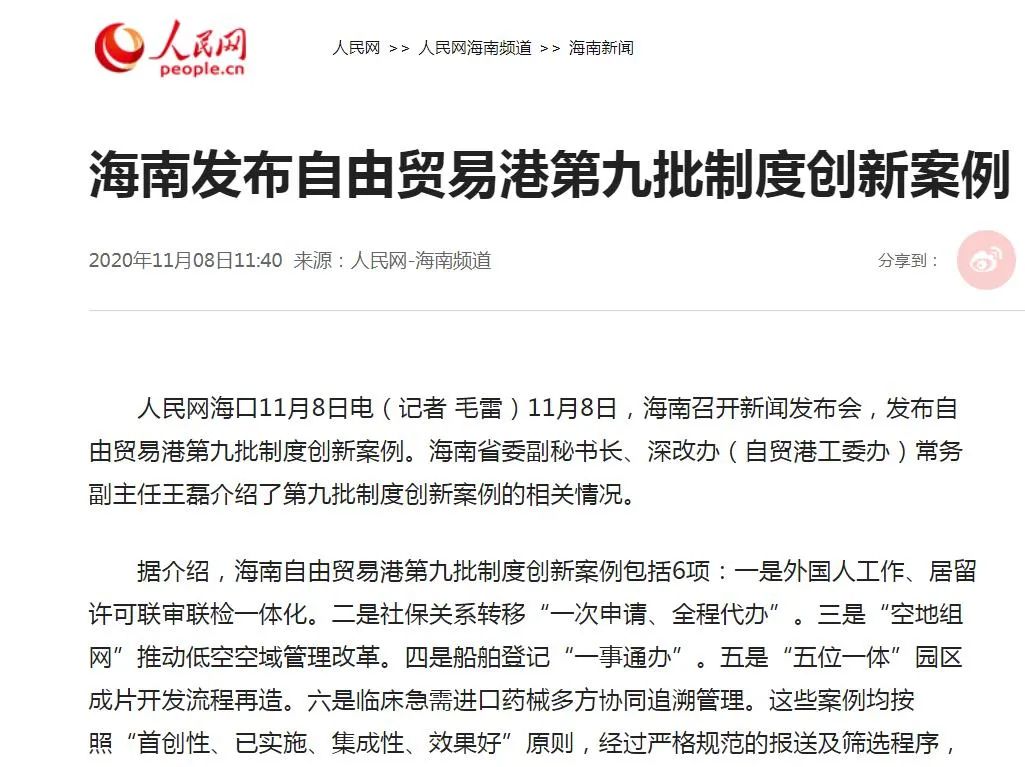 人民网
people.cn

人民网 >> 人民网海南频道 >> 海南新闻

海南发布自由贸易港第九批制度创新案例

2020年11月08日11:40 来源：人民网-海南频道

分享到：

人民网海口11月8日电（记者 毛雷）11月8日，海南召开新闻发布会，发布自由贸易港第九批制度创新案例。海南省委副秘书长、深改办（自贸港工委办）常务副主任王磊介绍了第九批制度创新案例的相关情况。

据介绍，海南自由贸易港第九批制度创新案例包括6项：一是外国人工作、居留许可联审联检一体化。二是社保关系转移“一次申请、全程代办”。三是“空地组网”推动低空空域管理改革。四是船舶登记“一事通办”。五是“五位一体”园区成片开发流程再造。六是临床急需进口药械多方协同追溯管理。这些案例均按照“首创性、已实施、集成性、效果好”原则，经过严格规范的报送及筛选程序，